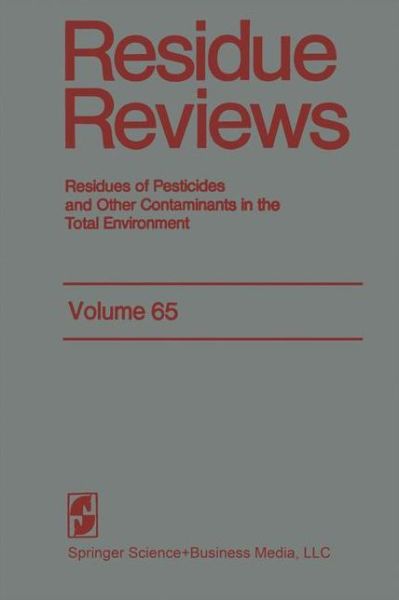 Residue Reviews

Residues of Pesticides and Other Contaminants in the Total Environment

Volume 65

Springer Science+Business Media, LLC